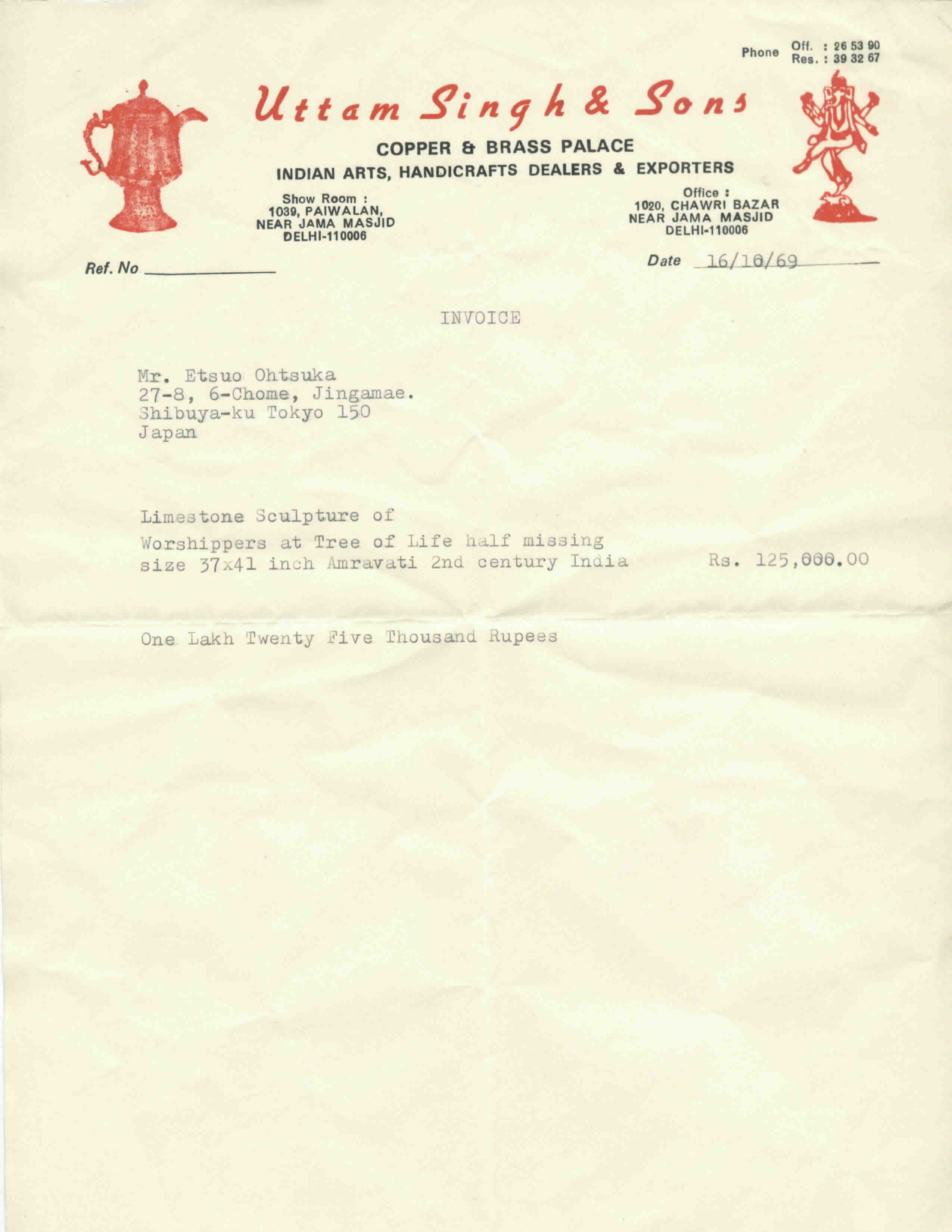 Phone Off. : 26 53 90
Res. : 39 32 67

Uttam Singh & Sons

COPPER & BRASS PALACE
INDIAN ARTS, HANDICRAFTS DEALERS & EXPORTERS

Show Room :
1039, PAIWALAN,
NEAR JAMA MASJID
DELHI-110006

Office :
1020, CHAWRI BAZAR
NEAR JAMA MASJID
DELHI-110006

Ref. No

Date 16/10/69

INVOICE

Mr. Etsuo Ohtsuka
27-8, 6-Chome, Jingamae.
Shibuya-ku Tokyo 150
Japan

Limestone Sculpture of
Worshippers at Tree of Life half missing
size 37x41 inch Amravati 2nd century India Rs. 125,000.00

One Lakh Twenty Five Thousand Rupees